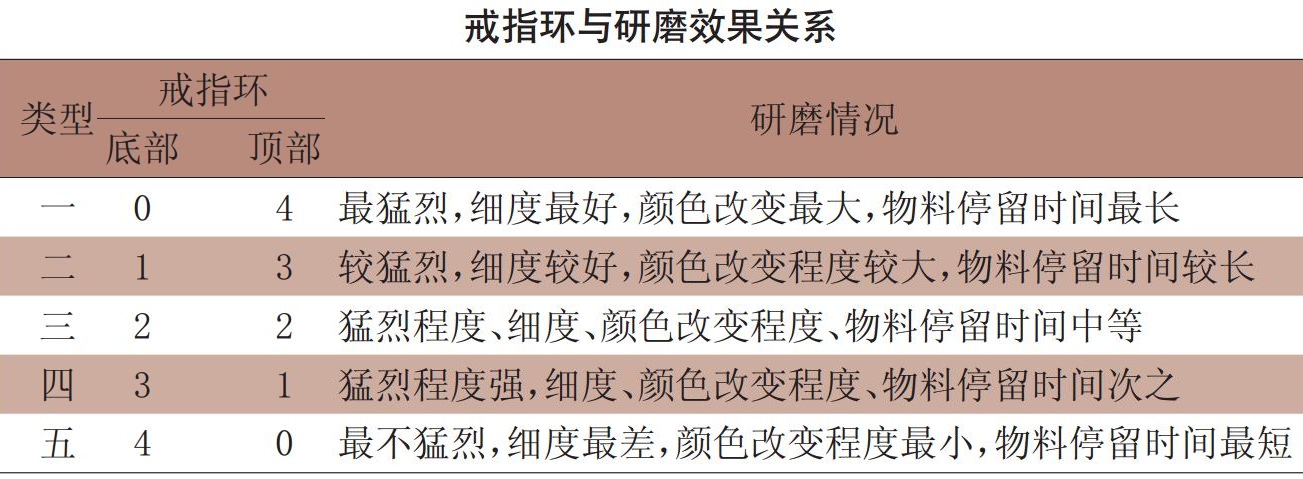 戒指环与研磨效果关系

| 类型 | 戒指环 底部 | 戒指环 顶部 | 研磨情况 |
|---|---|---|---|
| 一 | 0 | 4 | 最猛烈,细度最好,颜色改变最大,物料停留时间最长 |
| 二 | 1 | 3 | 较猛烈,细度较好,颜色改变程度较大,物料停留时间较长 |
| 三 | 2 | 2 | 猛烈程度、细度、颜色改变程度、物料停留时间中等 |
| 四 | 3 | 1 | 猛烈程度强,细度、颜色改变程度、物料停留时间次之 |
| 五 | 4 | 0 | 最不猛烈,细度最差,颜色改变程度最小,物料停留时间最短 |